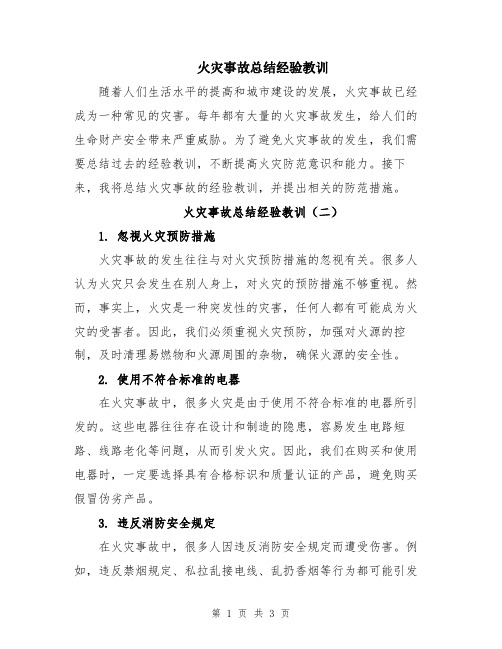 火灾事故总结经验教训

随着人们生活水平的提高和城市建设的发展，火灾事故已经成为一种常见的灾害。每年都有大量的火灾事故发生，给人们的生命财产安全带来严重威胁。为了避免火灾事故的发生，我们需要总结过去的经验教训，不断提高火灾防范意识和能力。接下来，我将总结火灾事故的经验教训，并提出相关的防范措施。

火灾事故总结经验教训（二）

1. 忽视火灾预防措施

火灾事故的发生往往与对火灾预防措施的忽视有关。很多人认为火灾只会发生在别人身上，对火灾的预防措施不够重视。然而，事实上，火灾是一种突发性的灾害，任何人都有可能成为火灾的受害者。因此，我们必须重视火灾预防，加强对火源的控制，及时清理易燃物和火源周围的杂物，确保火源的安全性。

2. 使用不符合标准的电器

在火灾事故中，很多火灾是由于使用不符合标准的电器所引发的。这些电器往往存在设计和制造的隐患，容易发生电路短路、线路老化等问题，从而引发火灾。因此，我们在购买和使用电器时，一定要选择具有合格标识和质量认证的产品，避免购买假冒伪劣产品。

3. 违反消防安全规定

在火灾事故中，很多人因违反消防安全规定而遭受伤害。例如，违反禁烟规定、私拉乱接电线、乱扔香烟等行为都可能引发

第 1 页 共 3 页